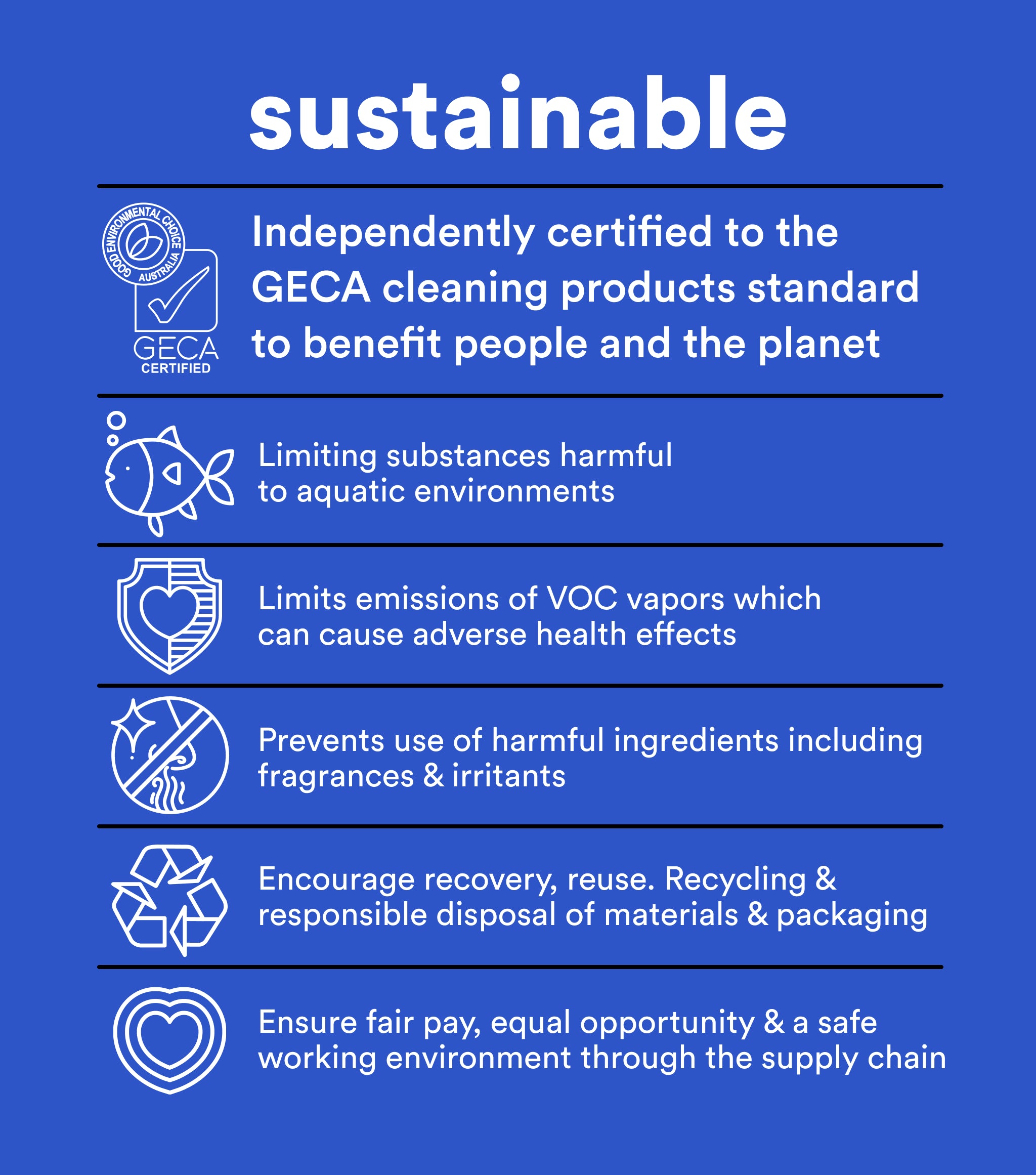 sustainable

GOOD ENVIRONMENTAL CHOICE AUSTRALIA
GECA
CERTIFIED

Independently certified to the GECA cleaning products standard to benefit people and the planet

Limiting substances harmful to aquatic environments

Limits emissions of VOC vapors which can cause adverse health effects

Prevents use of harmful ingredients including fragrances & irritants

Encourage recovery, reuse. Recycling & responsible disposal of materials & packaging

Ensure fair pay, equal opportunity & a safe working environment through the supply chain